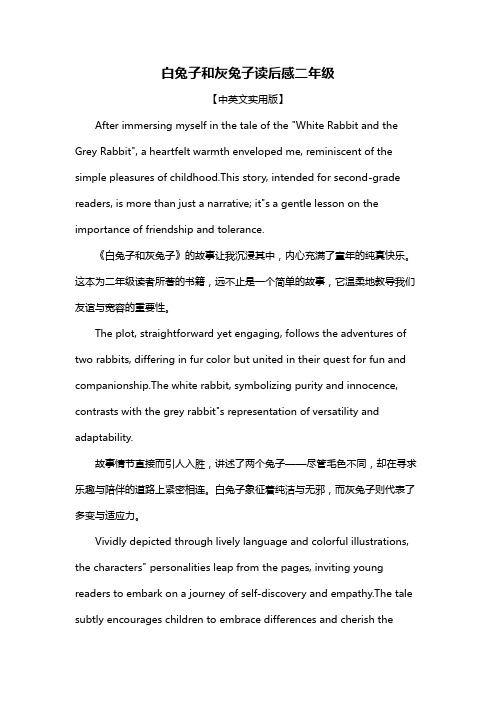 白兔子和灰兔子读后感二年级

【中英文实用版】

After immersing myself in the tale of the "White Rabbit and the Grey Rabbit", a heartfelt warmth enveloped me, reminiscent of the simple pleasures of childhood.This story, intended for second-grade readers, is more than just a narrative; it"s a gentle lesson on the importance of friendship and tolerance.

《白兔子和灰兔子》的故事让我沉浸其中，内心充满了童年的纯真快乐。这本为二年级读者所著的书籍，远不止是一个简单的故事，它温柔地教导我们友谊与宽容的重要性。

The plot, straightforward yet engaging, follows the adventures of two rabbits, differing in fur color but united in their quest for fun and companionship.The white rabbit, symbolizing purity and innocence, contrasts with the grey rabbit"s representation of versatility and adaptability.

故事情节直接而引人入胜，讲述了两个兔子——尽管毛色不同，却在寻求乐趣与陪伴的道路上紧密相连。白兔子象征着纯洁与无邪，而灰兔子则代表了多变与适应力。

Vividly depicted through lively language and colorful illustrations, the characters" personalities leap from the pages, inviting young readers to embark on a journey of self-discovery and empathy.The tale subtly encourages children to embrace differences and cherish the